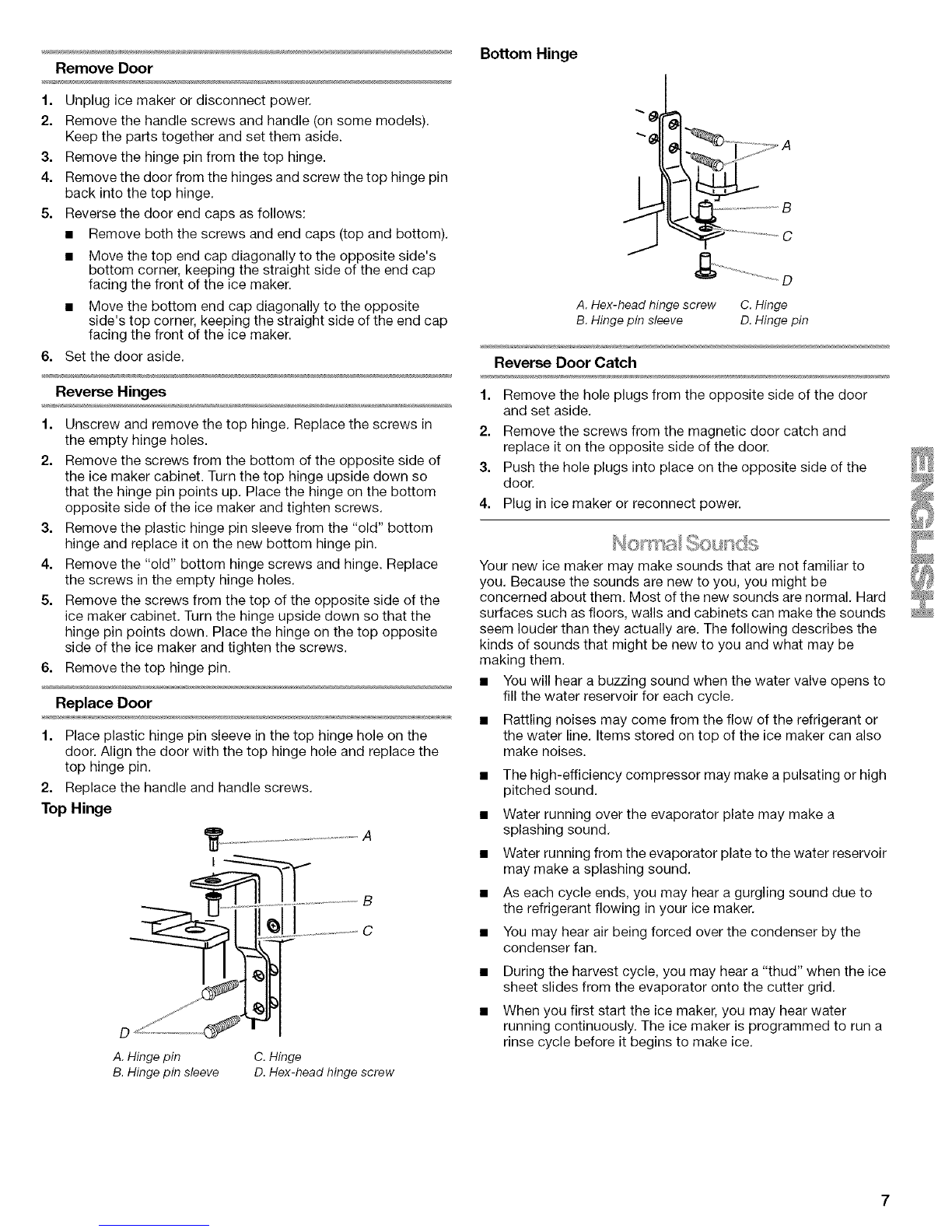 Remove Door

1. Unplug ice maker or disconnect power.
2. Remove the handle screws and handle (on some models). Keep the parts together and set them aside.
3. Remove the hinge pin from the top hinge.
4. Remove the door from the hinges and screw the top hinge pin back into the top hinge.
5. Reverse the door end caps as follows:
■ Remove both the screws and end caps (top and bottom).
■ Move the top end cap diagonally to the opposite side's bottom corner, keeping the straight side of the end cap facing the front of the ice maker.
■ Move the bottom end cap diagonally to the opposite side's top corner, keeping the straight side of the end cap facing the front of the ice maker.
6. Set the door aside.

Reverse Hinges

1. Unscrew and remove the top hinge. Replace the screws in the empty hinge holes.
2. Remove the screws from the bottom of the opposite side of the ice maker cabinet. Turn the top hinge upside down so that the hinge pin points up. Place the hinge on the bottom opposite side of the ice maker and tighten screws.
3. Remove the plastic hinge pin sleeve from the "old" bottom hinge and replace it on the new bottom hinge pin.
4. Remove the "old" bottom hinge screws and hinge. Replace the screws in the empty hinge holes.
5. Remove the screws from the top of the opposite side of the ice maker cabinet. Turn the hinge upside down so that the hinge pin points down. Place the hinge on the top opposite side of the ice maker and tighten the screws.
6. Remove the top hinge pin.

Replace Door

1. Place plastic hinge pin sleeve in the top hinge hole on the door. Align the door with the top hinge hole and replace the top hinge pin.
2. Replace the handle and handle screws.

Top Hinge

A
B
C
D

A. Hinge pin
B. Hinge pin sleeve
C. Hinge
D. Hex-head hinge screw

Bottom Hinge

A
B
C
D

A. Hex-head hinge screw
B. Hinge pin sleeve
C. Hinge
D. Hinge pin

Reverse Door Catch

1. Remove the hole plugs from the opposite side of the door and set aside.
2. Remove the screws from the magnetic door catch and replace it on the opposite side of the door.
3. Push the hole plugs into place on the opposite side of the door.
4. Plug in ice maker or reconnect power.

Normal Sounds

Your new ice maker may make sounds that are not familiar to you. Because the sounds are new to you, you might be concerned about them. Most of the new sounds are normal. Hard surfaces such as floors, walls and cabinets can make the sounds seem louder than they actually are. The following describes the kinds of sounds that might be new to you and what may be making them.

■ You will hear a buzzing sound when the water valve opens to fill the water reservoir for each cycle.
■ Rattling noises may come from the flow of the refrigerant or the water line. Items stored on top of the ice maker can also make noises.
■ The high-efficiency compressor may make a pulsating or high pitched sound.
■ Water running over the evaporator plate may make a splashing sound.
■ Water running from the evaporator plate to the water reservoir may make a splashing sound.
■ As each cycle ends, you may hear a gurgling sound due to the refrigerant flowing in your ice maker.
■ You may hear air being forced over the condenser by the condenser fan.
■ During the harvest cycle, you may hear a "thud" when the ice sheet slides from the evaporator onto the cutter grid.
■ When you first start the ice maker, you may hear water running continuously. The ice maker is programmed to run a rinse cycle before it begins to make ice.

ENGLISH

7